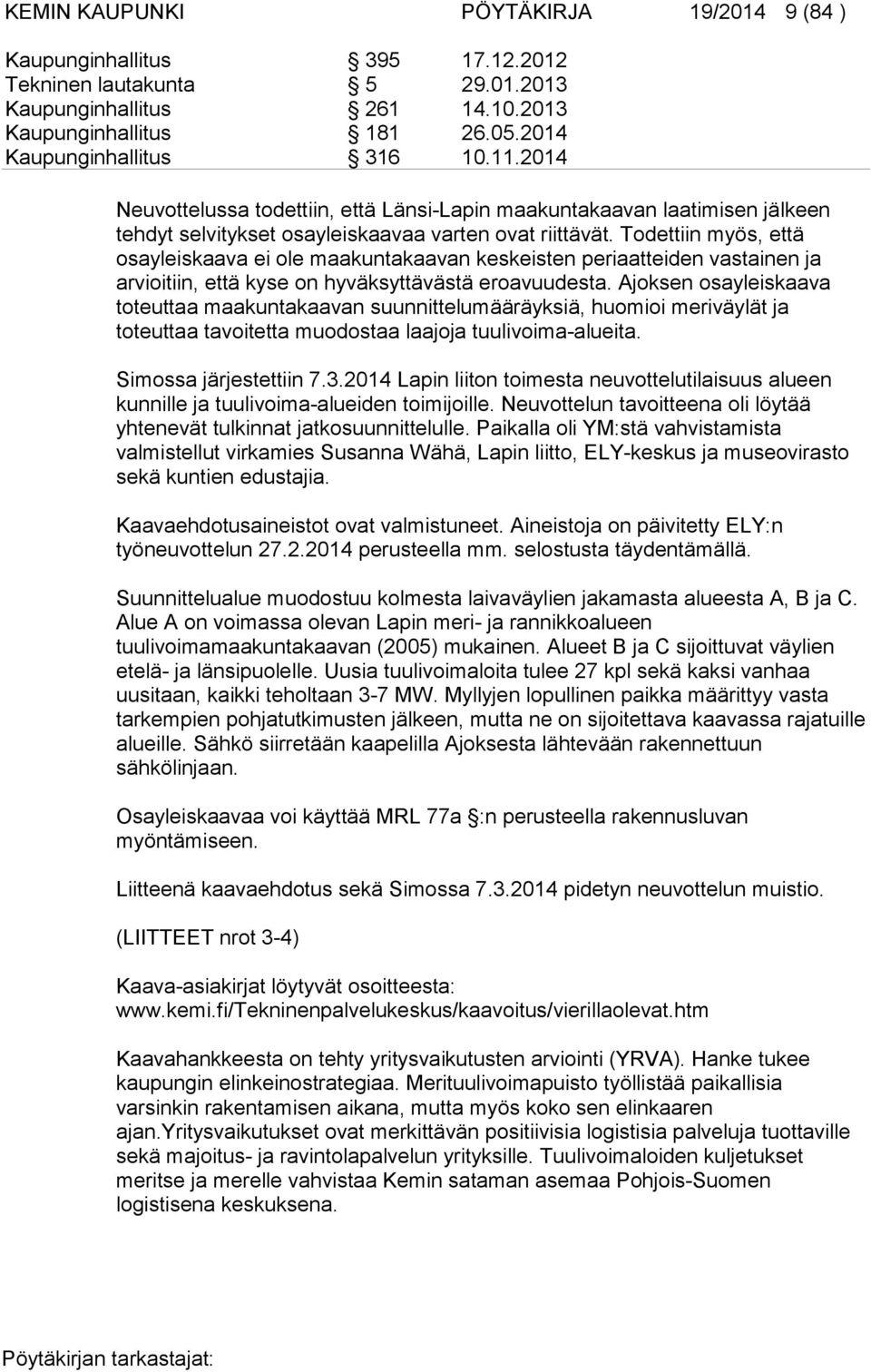 KEMIN KAUPUNKI PÖYTÄKIRJA 19/2014 9 (84 )

Kaupunginhallitus § 395 17.12.2012
Tekninen lautakunta § 5 29.01.2013
Kaupunginhallitus § 261 14.10.2013
Kaupunginhallitus § 181 26.05.2014
Kaupunginhallitus § 316 10.11.2014

Neuvottelussa todettiin, että Länsi-Lapin maakuntakaavan laatimisen jälkeen tehdyt selvitykset osayleiskaavaa varten ovat riittävät. Todettiin myös, että osayleiskaava ei ole maakuntakaavan keskeisten periaatteiden vastainen ja arvioitiin, että kyse on hyväksyttävästä eroavuudesta. Ajoksen osayleiskaava toteuttaa maakuntakaavan suunnittelumääräyksiä, huomioi meriväylät ja toteuttaa tavoitetta muodostaa laajoja tuulivoima-alueita.

Simossa järjestettiin 7.3.2014 Lapin liiton toimesta neuvottelutilaisuus alueen kunnille ja tuulivoima-alueiden toimijoille. Neuvottelun tavoitteena oli löytää yhtenevät tulkinnat jatkosuunnittelulle. Paikalla oli YM:stä vahvistamista valmistellut virkamies Susanna Wähä, Lapin liitto, ELY-keskus ja museovirasto sekä kuntien edustajia.

Kaavaehdotusaineistot ovat valmistuneet. Aineistoja on päivitetty ELY:n työneuvottelun 27.2.2014 perusteella mm. selostusta täydentämällä.

Suunnittelualue muodostuu kolmesta laivaväylien jakamasta alueesta A, B ja C. Alue A on voimassa olevan Lapin meri- ja rannikkoalueen tuulivoimamaakuntakaavan (2005) mukainen. Alueet B ja C sijoittuvat väylien etelä- ja länsipuolelle. Uusia tuulivoimaloita tulee 27 kpl sekä kaksi vanhaa uusitaan, kaikki teholtaan 3-7 MW. Myllyjen lopullinen paikka määrittyy vasta tarkempien pohjatutkimusten jälkeen, mutta ne on sijoitettava kaavassa rajatuille alueille. Sähkö siirretään kaapelilla Ajoksesta lähtevään rakennettuun sähkölinjaan.

Osayleiskaavaa voi käyttää MRL 77a §:n perusteella rakennusluvan myöntämiseen.

Liitteenä kaavaehdotus sekä Simossa 7.3.2014 pidetyn neuvottelun muistio.

(LIITTEET nrot 3-4)

Kaava-asiakirjat löytyvät osoitteesta:
www.kemi.fi/Tekninenpalvelukeskus/kaavoitus/vierillaolevat.htm

Kaavahankkeesta on tehty yritysvaikutusten arviointi (YRVA). Hanke tukee kaupungin elinkeinostrategiaa. Merituulivoimapuisto työllistää paikallisia varsinkin rakentamisen aikana, mutta myös koko sen elinkaaren ajan.Yritysvaikutukset ovat merkittävän positiivisia logistisia palveluja tuottaville sekä majoitus- ja ravintolapalvelun yrityksille. Tuulivoimaloiden kuljetukset meritse ja merelle vahvistaa Kemin sataman asemaa Pohjois-Suomen logistisena keskuksena.

Pöytäkirjan tarkastajat: